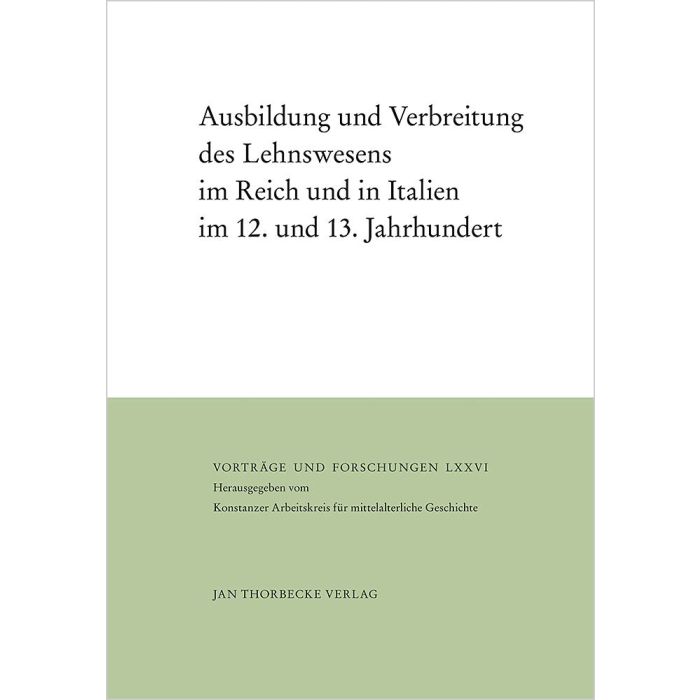 Ausbildung und Verbreitung des Lehnswesens im Reich und in Italien im 12. und 13. Jahrhundert

VORTRÄGE UND FORSCHUNGEN LXXVI
Herausgegeben vom
Konstanzer Arbeitskreis für mittelalterliche Geschichte

JAN THORBECKE VERLAG